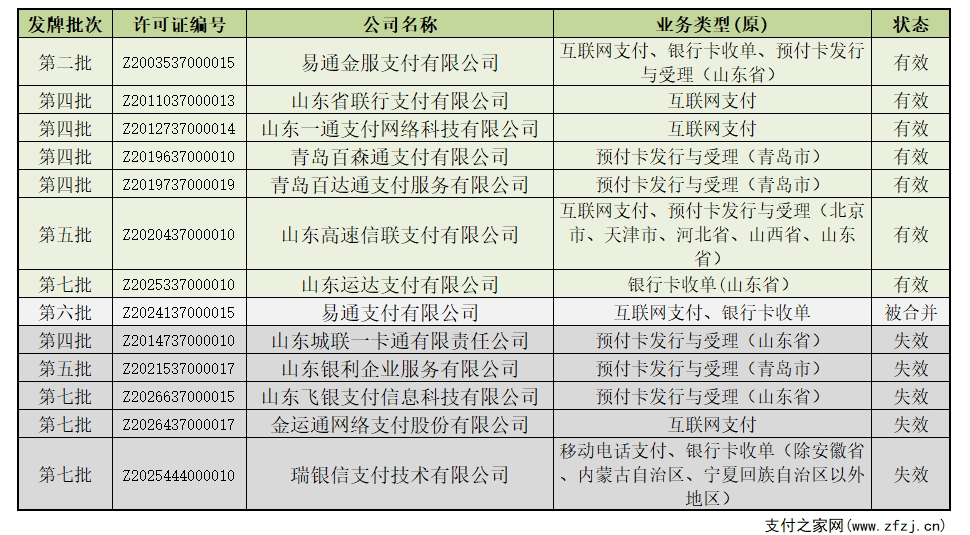 | 发牌批次 | 许可证编号 | 公司名称 | 业务类型(原) | 状态 |
|---|---|---|---|---|
| 第二批 | Z2003537000015 | 易通金服支付有限公司 | 互联网支付、银行卡收单、预付卡发行与受理（山东省） | 有效 |
| 第四批 | Z2011037000013 | 山东省联行支付有限公司 | 互联网支付 | 有效 |
| 第四批 | Z2012737000014 | 山东一通支付网络科技有限公司 | 互联网支付 | 有效 |
| 第四批 | Z2019637000010 | 青岛百森通支付有限公司 | 预付卡发行与受理（青岛市） | 有效 |
| 第四批 | Z2019737000019 | 青岛百达通支付服务有限公司 | 预付卡发行与受理（青岛市） | 有效 |
| 第五批 | Z2020437000010 | 山东高速信联支付有限公司 | 互联网支付、预付卡发行与受理（北京市、天津市、河北省、山西省、山东省） | 有效 |
| 第七批 | Z2025337000010 | 山东运达支付有限公司 | 银行卡收单(山东省) | 有效 |
| 第六批 | Z2024137000015 | 易通支付有限公司 | 互联网支付、银行卡收单 | 被合并 |
| 第四批 | Z2014737000010 | 山东城联一卡通有限责任公司 | 预付卡发行与受理（山东省） | 失效 |
| 第五批 | Z2021537000017 | 山东银利企业服务有限公司 | 预付卡发行与受理（青岛市） | 失效 |
| 第七批 | Z2026637000015 | 山东飞银支付信息科技有限公司 | 预付卡发行与受理（山东省） | 失效 |
| 第七批 | Z2026437000017 | 金运通网络支付股份有限公司 | 互联网支付 | 失效 |
| 第七批 | Z2025444000010 | 瑞银信支付技术有限公司 | 移动电话支付、银行卡收单（除安徽省、内蒙古自治区、宁夏回族自治区以外地区） | 失效 |

支付之家网(www.zfzj.cn)